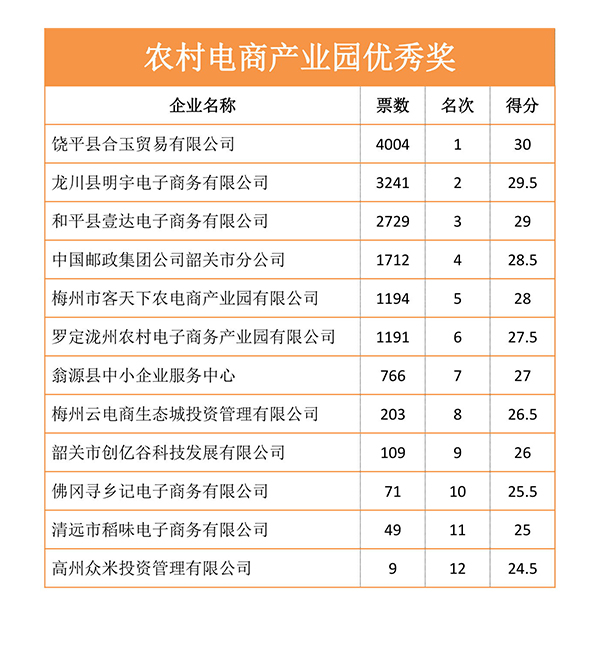 农村电商产业园优秀奖

| 企业名称 | 票数 | 名次 | 得分 |
|---|---|---|---|
| 饶平县合玉贸易有限公司 | 4004 | 1 | 30 |
| 龙川县明宇电子商务有限公司 | 3241 | 2 | 29.5 |
| 和平县壹达电子商务有限公司 | 2729 | 3 | 29 |
| 中国邮政集团公司韶关市分公司 | 1712 | 4 | 28.5 |
| 梅州市客天下农电商产业园有限公司 | 1194 | 5 | 28 |
| 罗定泷州农村电子商务产业园有限公司 | 1191 | 6 | 27.5 |
| 翁源县中小企业服务中心 | 766 | 7 | 27 |
| 梅州云电商生态城投资管理有限公司 | 203 | 8 | 26.5 |
| 韶关市创亿谷科技发展有限公司 | 109 | 9 | 26 |
| 佛冈寻乡记电子商务有限公司 | 71 | 10 | 25.5 |
| 清远市稻味电子商务有限公司 | 49 | 11 | 25 |
| 高州众米投资管理有限公司 | 9 | 12 | 24.5 |